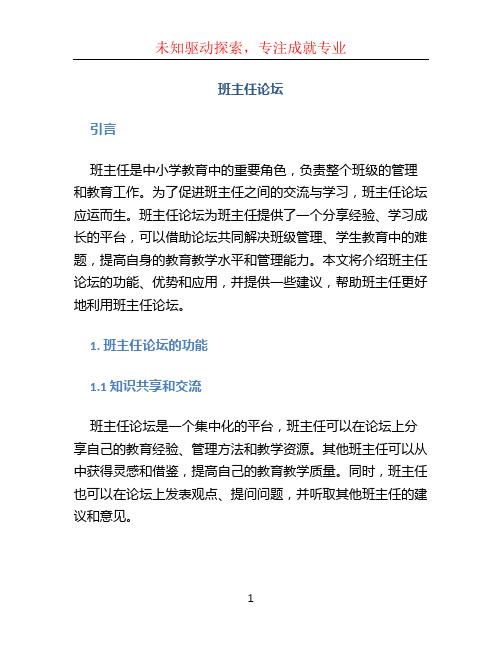 未知驱动探索，专注成就专业

班主任论坛

引言

班主任是中小学教育中的重要角色，负责整个班级的管理和教育工作。为了促进班主任之间的交流与学习，班主任论坛应运而生。班主任论坛为班主任提供了一个分享经验、学习成长的平台，可以借助论坛共同解决班级管理、学生教育中的难题，提高自身的教育教学水平和管理能力。本文将介绍班主任论坛的功能、优势和应用，并提供一些建议，帮助班主任更好地利用班主任论坛。

1. 班主任论坛的功能

1.1 知识共享和交流

班主任论坛是一个集中化的平台，班主任可以在论坛上分享自己的教育经验、管理方法和教学资源。其他班主任可以从中获得灵感和借鉴，提高自己的教育教学质量。同时，班主任也可以在论坛上发表观点、提问问题，并听取其他班主任的建议和意见。

1